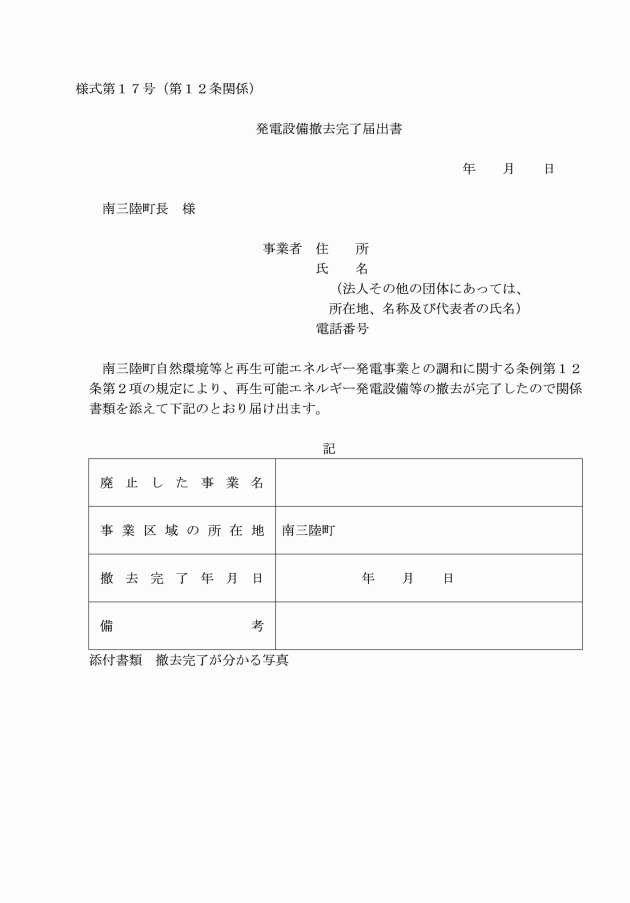 様式第１７号（第１２条関係）

発電設備撤去完了届出書

年　　月　　日

南三陸町長　様

事業者　住　　所
氏　　名
（法人その他の団体にあっては、所在地、名称及び代表者の氏名）
電話番号

南三陸町自然環境等と再生可能エネルギー発電事業との調和に関する条例第１２条第２項の規定により、再生可能エネルギー発電設備等の撤去が完了したので関係書類を添えて下記のとおり届け出ます。

記

| 廃止した事業名 | |
|---|---|
| 事業区域の所在地 | 南三陸町 |
| 撤去完了年月日 | 年　　月　　日 |
| 備考 | |

添付書類　撤去完了が分かる写真